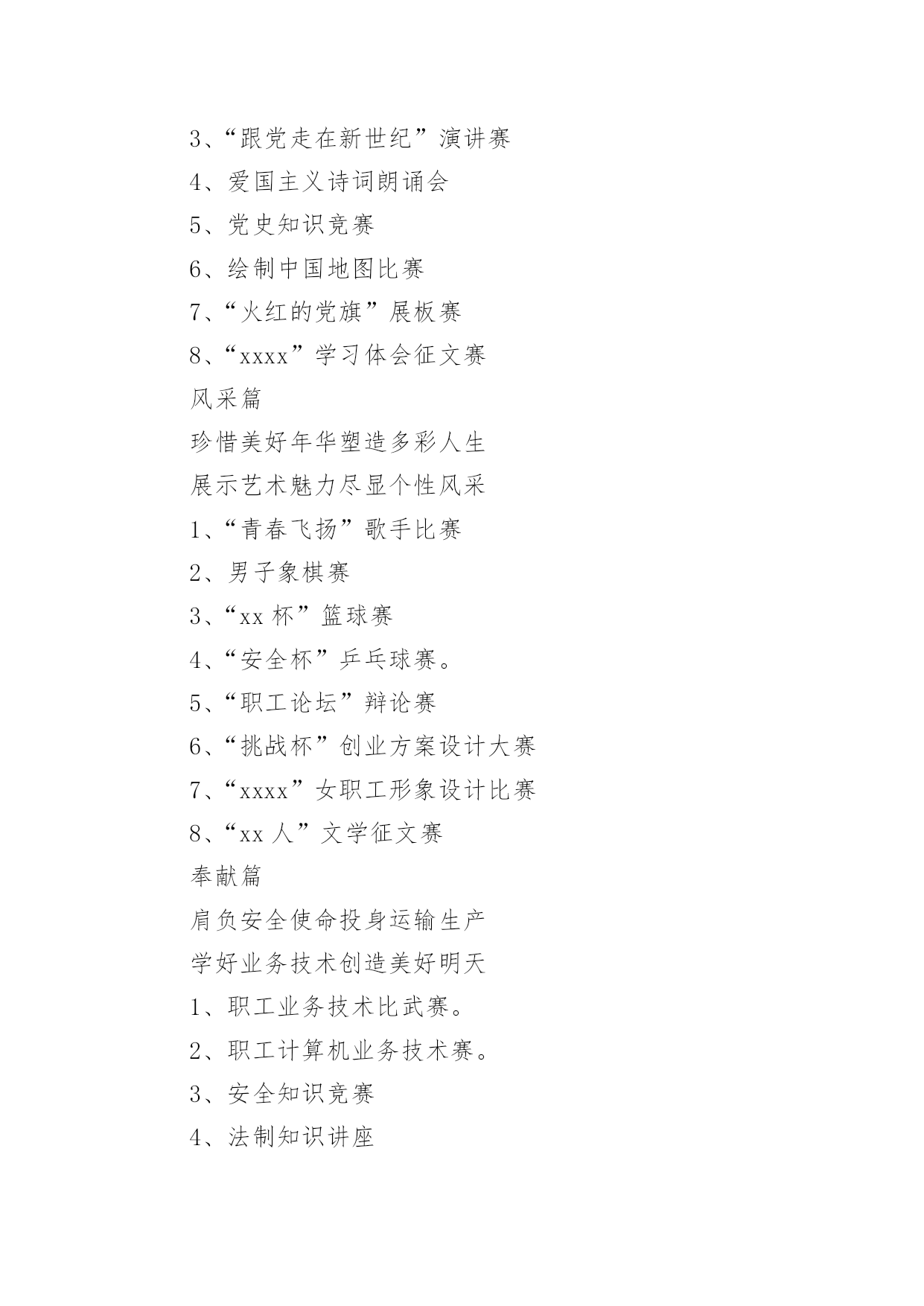 3、“跟党走在新世纪”演讲赛

4、爱国主义诗词朗诵会

5、党史知识竞赛

6、绘制中国地图比赛

7、“火红的党旗”展板赛

8、“xxxx”学习体会征文赛

风采篇

珍惜美好年华塑造多彩人生

展示艺术魅力尽显个性风采

1、“青春飞扬”歌手比赛

2、男子象棋赛

3、“xx 杯”篮球赛

4、“安全杯”乒乓球赛。

5、“职工论坛”辩论赛

6、“挑战杯”创业方案设计大赛

7、“xxxx”女职工形象设计比赛

8、“xx 人”文学征文赛

奉献篇

肩负安全使命投身运输生产

学好业务技术创造美好明天

1、职工业务技术比武赛。

2、职工计算机业务技术赛。

3、安全知识竞赛

4、法制知识讲座